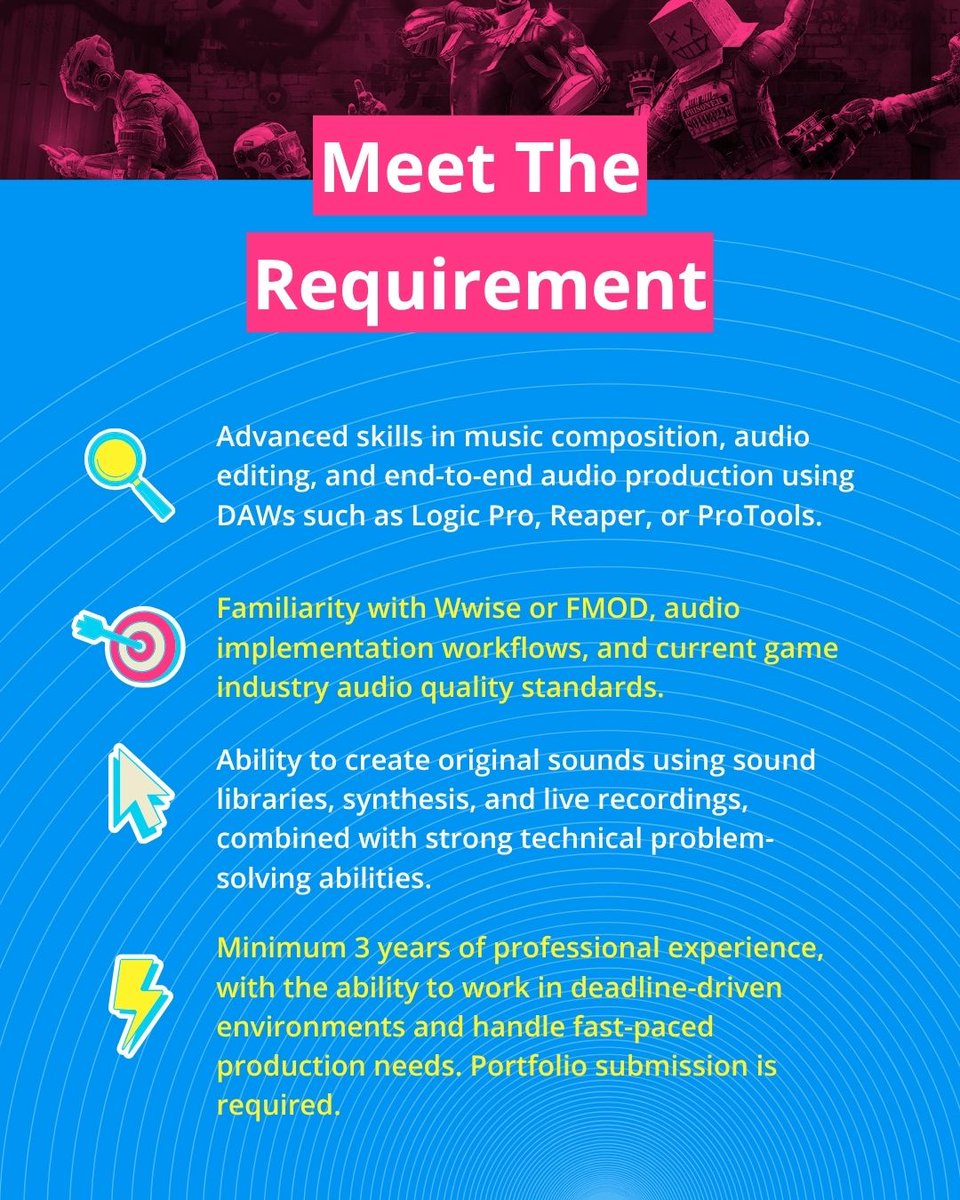 Meet The Requirement

Advanced skills in music composition, audio editing, and end-to-end audio production using DAWs such as Logic Pro, Reaper, or ProTools.

Familiarity with Wwise or FMOD, audio implementation workflows, and current game industry audio quality standards.

Ability to create original sounds using sound libraries, synthesis, and live recordings, combined with strong technical problem-solving abilities.

Minimum 3 years of professional experience, with the ability to work in deadline-driven environments and handle fast-paced production needs. Portfolio submission is required.